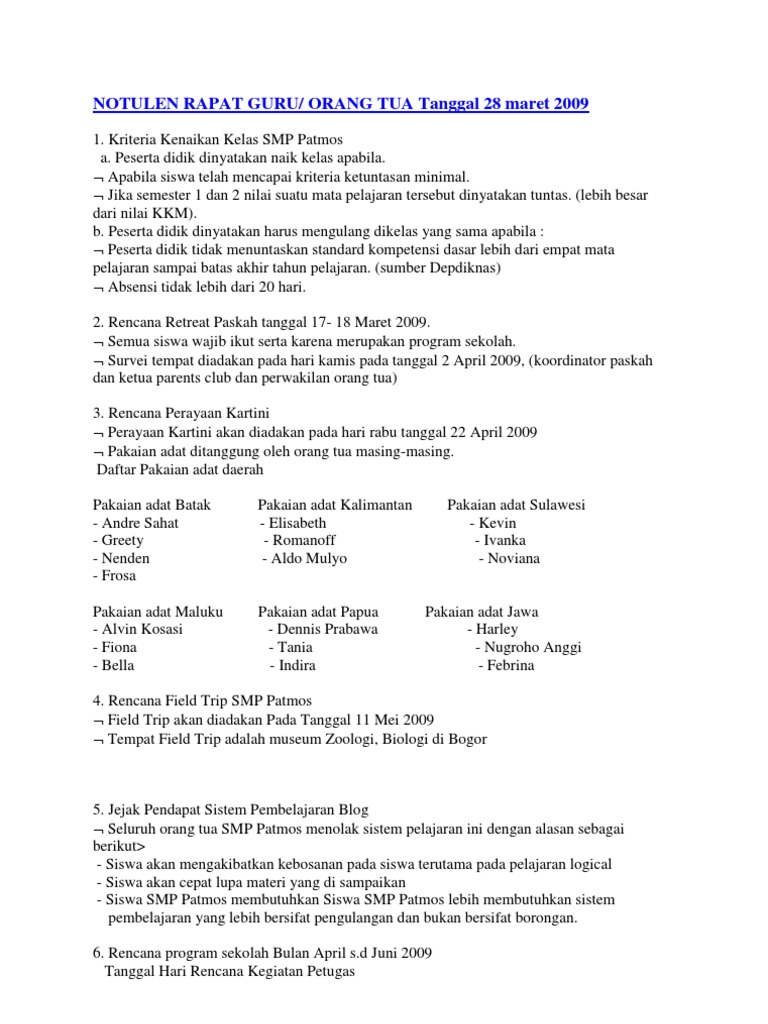 NOTULEN RAPAT GURU/ ORANG TUA Tanggal 28 maret 2009

1. Kriteria Kenaikan Kelas SMP Patmos
a. Peserta didik dinyatakan naik kelas apabila.
¬ Apabila siswa telah mencapai kriteria ketuntasan minimal.
¬ Jika semester 1 dan 2 nilai suatu mata pelajaran tersebut dinyatakan tuntas. (lebih besar dari nilai KKM).
b. Peserta didik dinyatakan harus mengulang dikelas yang sama apabila :
¬ Peserta didik tidak menuntaskan standard kompetensi dasar lebih dari empat mata pelajaran sampai batas akhir tahun pelajaran. (sumber Depdiknas)
¬ Absensi tidak lebih dari 20 hari.

2. Rencana Retreat Paskah tanggal 17- 18 Maret 2009.
¬ Semua siswa wajib ikut serta karena merupakan program sekolah.
¬ Survei tempat diadakan pada hari kamis pada tanggal 2 April 2009, (koordinator paskah dan ketua parents club dan perwakilan orang tua)

3. Rencana Perayaan Kartini
¬ Perayaan Kartini akan diadakan pada hari rabu tanggal 22 April 2009
¬ Pakaian adat ditanggung oleh orang tua masing-masing.
Daftar Pakaian adat daerah

Pakaian adat Batak
- Andre Sahat
- Greety
- Nenden
- Frosa

Pakaian adat Kalimantan
- Elisabeth
- Romanoff
- Aldo Mulyo

Pakaian adat Sulawesi
- Kevin
- Ivanka
- Noviana

Pakaian adat Maluku
- Alvin Kosasi
- Fiona
- Bella

Pakaian adat Papua
- Dennis Prabawa
- Tania
- Indira

Pakaian adat Jawa
- Harley
- Nugroho Anggi
- Febrina

4. Rencana Field Trip SMP Patmos
¬ Field Trip akan diadakan Pada Tanggal 11 Mei 2009
¬ Tempat Field Trip adalah museum Zoologi, Biologi di Bogor

5. Jejak Pendapat Sistem Pembelajaran Blog
¬ Seluruh orang tua SMP Patmos menolak sistem pelajaran ini dengan alasan sebagai berikut>
- Siswa akan mengakibatkan kebosanan pada siswa terutama pada pelajaran logical
- Siswa akan cepat lupa materi yang di sampaikan
- Siswa SMP Patmos membutuhkan Siswa SMP Patmos lebih membutuhkan sistem pembelajaran yang lebih bersifat pengulangan dan bukan bersifat borongan.

6. Rencana program sekolah Bulan April s.d Juni 2009
Tanggal Hari Rencana Kegiatan Petugas